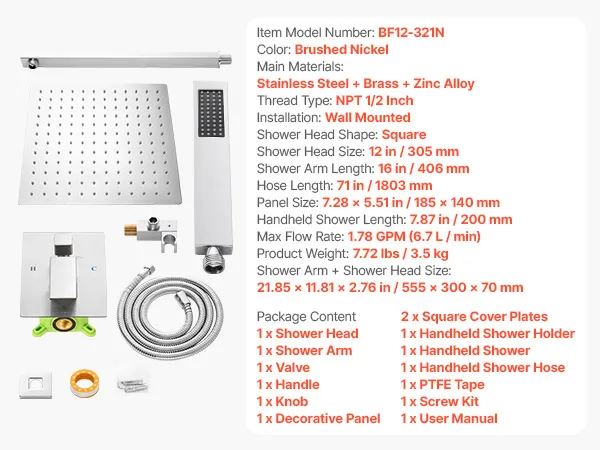 H C

Item Model Number: BF12-321N
Color: Brushed Nickel
Main Materials:
Stainless Steel + Brass + Zinc Alloy
Thread Type: NPT 1/2 Inch
Installation: Wall Mounted
Shower Head Shape: Square
Shower Head Size: 12 in / 305 mm
Shower Arm Length: 16 in / 406 mm
Hose Length: 71 in / 1803 mm
Panel Size: 7.28 × 5.51 in / 185 × 140 mm
Handheld Shower Length: 7.87 in / 200 mm
Max Flow Rate: 1.78 GPM (6.7 L / min)
Product Weight: 7.72 lbs / 3.5 kg
Shower Arm + Shower Head Size:
21.85 × 11.81 × 2.76 in / 555 × 300 × 70 mm

Package Content
1 x Shower Head
1 x Shower Arm
1 x Valve
1 x Handle
1 x Knob
1 x Decorative Panel

2 x Square Cover Plates
1 x Handheld Shower Holder
1 x Handheld Shower
1 x Handheld Shower Hose
1 x PTFE Tape
1 x Screw Kit
1 x User Manual